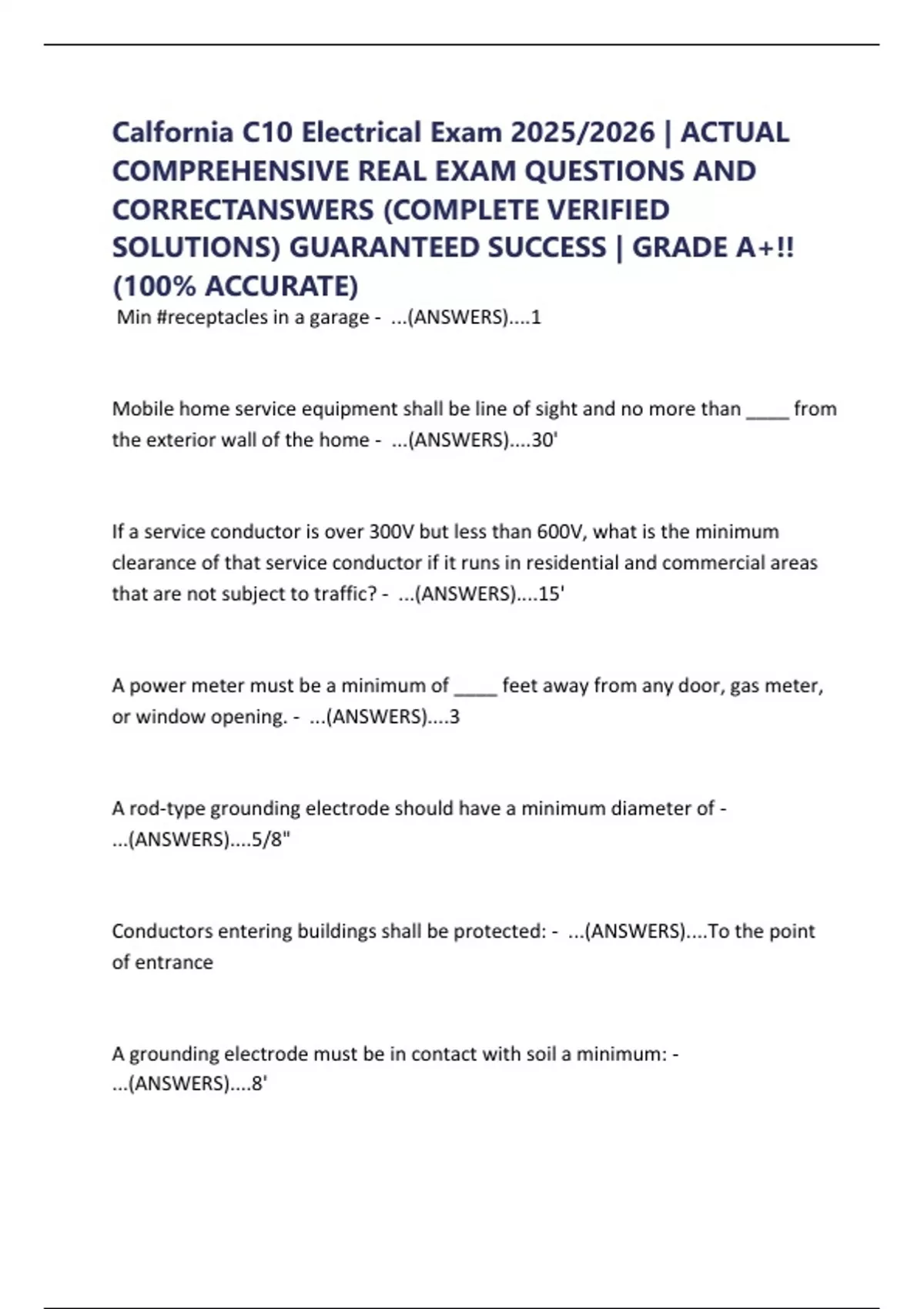 Calfornia C10 Electrical Exam 2025/2026 | ACTUAL COMPREHENSIVE REAL EXAM QUESTIONS AND CORRECTANSWERS (COMPLETE VERIFIED SOLUTIONS) GUARANTEED SUCCESS | GRADE A+!! (100% ACCURATE)

Min #receptacles in a garage - ...(ANSWERS)....1

Mobile home service equipment shall be line of sight and no more than ____ from the exterior wall of the home - ...(ANSWERS)....30'

If a service conductor is over 300V but less than 600V, what is the minimum clearance of that service conductor if it runs in residential and commercial areas that are not subject to traffic? - ...(ANSWERS)....15'

A power meter must be a minimum of ____ feet away from any door, gas meter, or window opening. - ...(ANSWERS)....3

A rod-type grounding electrode should have a minimum diameter of - ...(ANSWERS)....5/8"

Conductors entering buildings shall be protected: - ...(ANSWERS)....To the point of entrance

A grounding electrode must be in contact with soil a minimum: - ...(ANSWERS)....8'